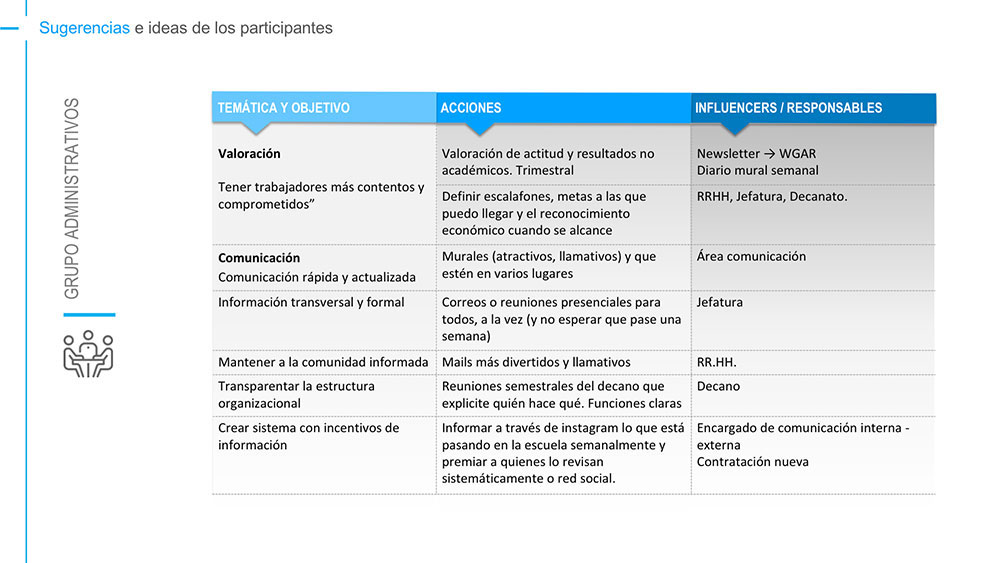 Sugerencias e ideas de los participantes

GRUPO ADMINISTRATIVOS

| TEMÁTICA Y OBJETIVO | ACCIONES | INFLUENCERS / RESPONSABLES |
|---|---|---|
| **Valoración** Tener trabajadores más contentos y comprometidos” | Valoración de actitud y resultados no académicos. Trimestral | Newsletter → WGAR Diario mural semanal |
| | Definir escalafones, metas a las que puedo llegar y el reconocimiento económico cuando se alcance | RRHH, Jefatura, Decanato. |
| **Comunicación** Comunicación rápida y actualizada | Murales (atractivos, llamativos) y que estén en varios lugares | Área comunicación |
| Información transversal y formal | Correos o reuniones presenciales para todos, a la vez (y no esperar que pase una semana) | Jefatura |
| Mantener a la comunidad informada | Mails más divertidos y llamativos | RR.HH. |
| Transparentar la estructura organizacional | Reuniones semestrales del decano que explicite quién hace qué. Funciones claras | Decano |
| Crear sistema con incentivos de información | Informar a través de instagram lo que está pasando en la escuela semanalmente y premiar a quienes lo revisan sistemáticamente o red social. | Encargado de comunicación interna - externa Contratación nueva |